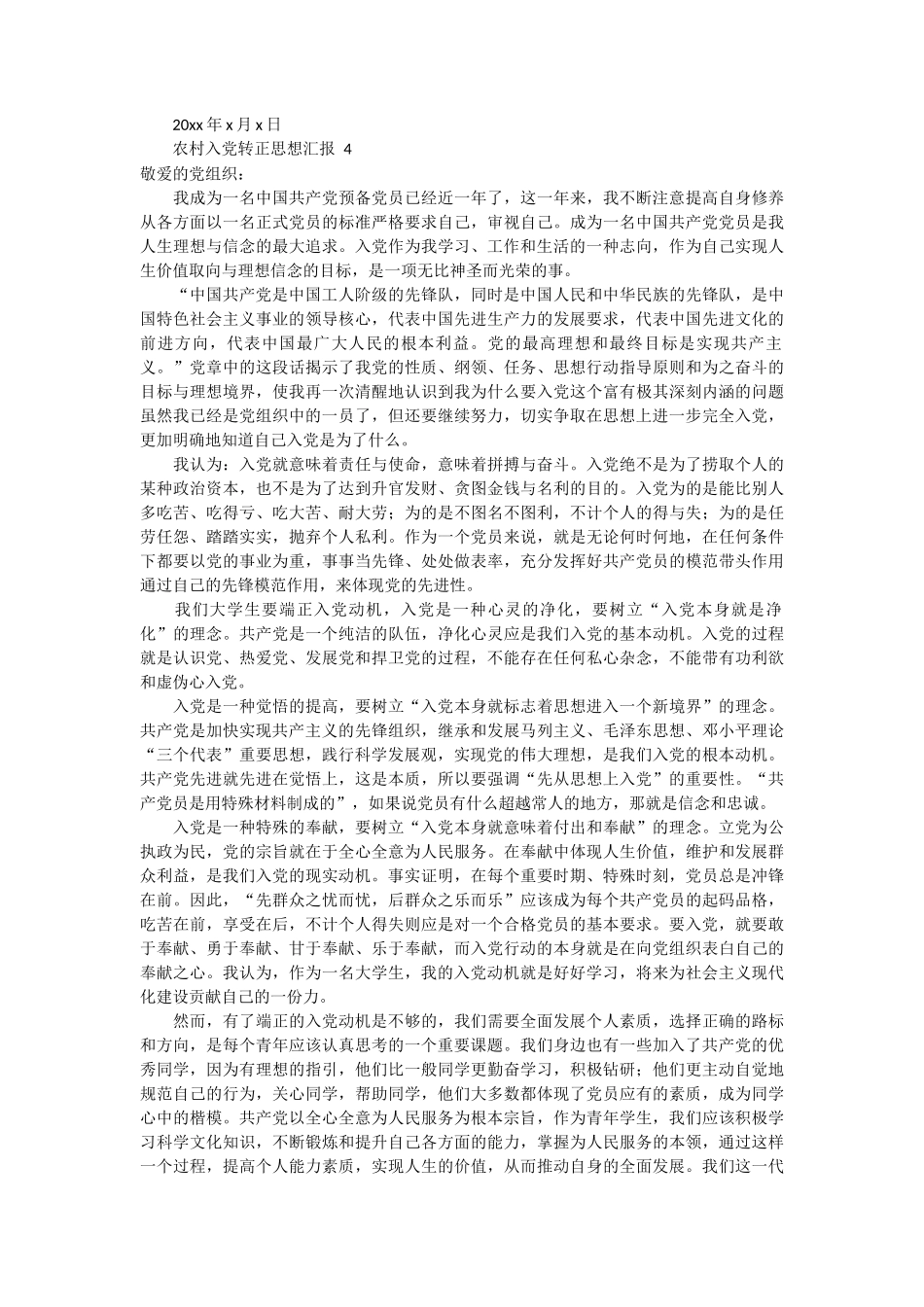 20xx 年 x 月 x 日

农村入党转正思想汇报 4

敬爱的党组织：

我成为一名中国共产党预备党员已经近一年了，这一年来，我不断注意提高自身修养从各方面以一名正式党员的标准严格要求自己，审视自己。成为一名中国共产党党员是我人生理想与信念的最大追求。入党作为我学习、工作和生活的一种志向，作为自己实现人生价值取向与理想信念的目标，是一项无比神圣而光荣的事。

“中国共产党是中国工人阶级的先锋队，同时是中国人民和中华民族的先锋队，是中国特色社会主义事业的领导核心，代表中国先进生产力的发展要求，代表中国先进文化的前进方向，代表中国最广大人民的根本利益。党的最高理想和最终目标是实现共产主义。”党章中的这段话揭示了我党的性质、纲领、任务、思想行动指导原则和为之奋斗的目标与理想境界，使我再一次清醒地认识到我为什么要入党这个富有极其深刻内涵的问题虽然我已经是党组织中的一员了，但还要继续努力，切实争取在思想上进一步完全入党，更加明确地知道自己入党是为了什么。

我认为：入党就意味着责任与使命，意味着拼搏与奋斗。入党绝不是为了捞取个人的某种政治资本，也不是为了达到升官发财、贪图金钱与名利的目的。入党为的是能比别人多吃苦、吃得亏、吃大苦、耐大劳；为的是不图名不图利，不计个人的得与失；为的是任劳任怨、踏踏实实，抛弃个人私利。作为一个党员来说，就是无论何时何地，在任何条件下都要以党的事业为重，事事当先锋、处处做表率，充分发挥好共产党员的模范带头作用通过自己的先锋模范作用，来体现党的先进性。

我们大学生要端正入党动机，入党是一种心灵的净化，要树立“入党本身就是净化”的理念。共产党是一个纯洁的队伍，净化心灵应是我们入党的基本动机。入党的过程就是认识党、热爱党、发展党和捍卫党的过程，不能存在任何私心杂念，不能带有功利欲和虚伪心入党。

入党是一种觉悟的提高，要树立“入党本身就标志着思想进入一个新境界”的理念。共产党是加快实现共产主义的先锋组织，继承和发展马列主义、毛泽东思想、邓小平理论“三个代表”重要思想，践行科学发展观，实现党的伟大理想，是我们入党的根本动机。共产党先进就先进在觉悟上，这是本质，所以要强调“先从思想上入党”的重要性。“共产党员是用特殊材料制成的”，如果说党员有什么超越常人的地方，那就是信念和忠诚。

入党是一种特殊的奉献，要树立“入党本身就意味着付出和奉献”的理念。立党为公执政为民，党的宗旨就在于全心全意为人民服务。在奉献中体现人生价值，维护和发展群众利益，是我们入党的现实动机。事实证明，在每个重要时期、特殊时刻，党员总是冲锋在前。因此，“先群众之忧而忧，后群众之乐而乐”应该成为每个共产党员的起码品格，吃苦在前，享受在后，不计个人得失则应是对一个合格党员的基本要求。要入党，就要敢于奉献、勇于奉献、甘于奉献、乐于奉献，而入党行动的本身就是在向党组织表白自己的奉献之心。我认为，作为一名大学生，我的入党动机就是好好学习，将来为社会主义现代化建设贡献自己的一份力。

然而，有了端正的入党动机是不够的，我们需要全面发展个人素质，选择正确的路标和方向，是每个青年应该认真思考的一个重要课题。我们身边也有一些加入了共产党的优秀同学，因为有理想的指引，他们比一般同学更勤奋学习，积极钻研；他们更主动自觉地规范自己的行为，关心同学，帮助同学，他们大多数都体现了党员应有的素质，成为同学心中的楷模。共产党以全心全意为人民服务为根本宗旨，作为青年学生，我们应该积极学习科学文化知识，不断锻炼和提升自己各方面的能力，掌握为人民服务的本领，通过这样一个过程，提高个人能力素质，实现人生的价值，从而推动自身的全面发展。我们这一代